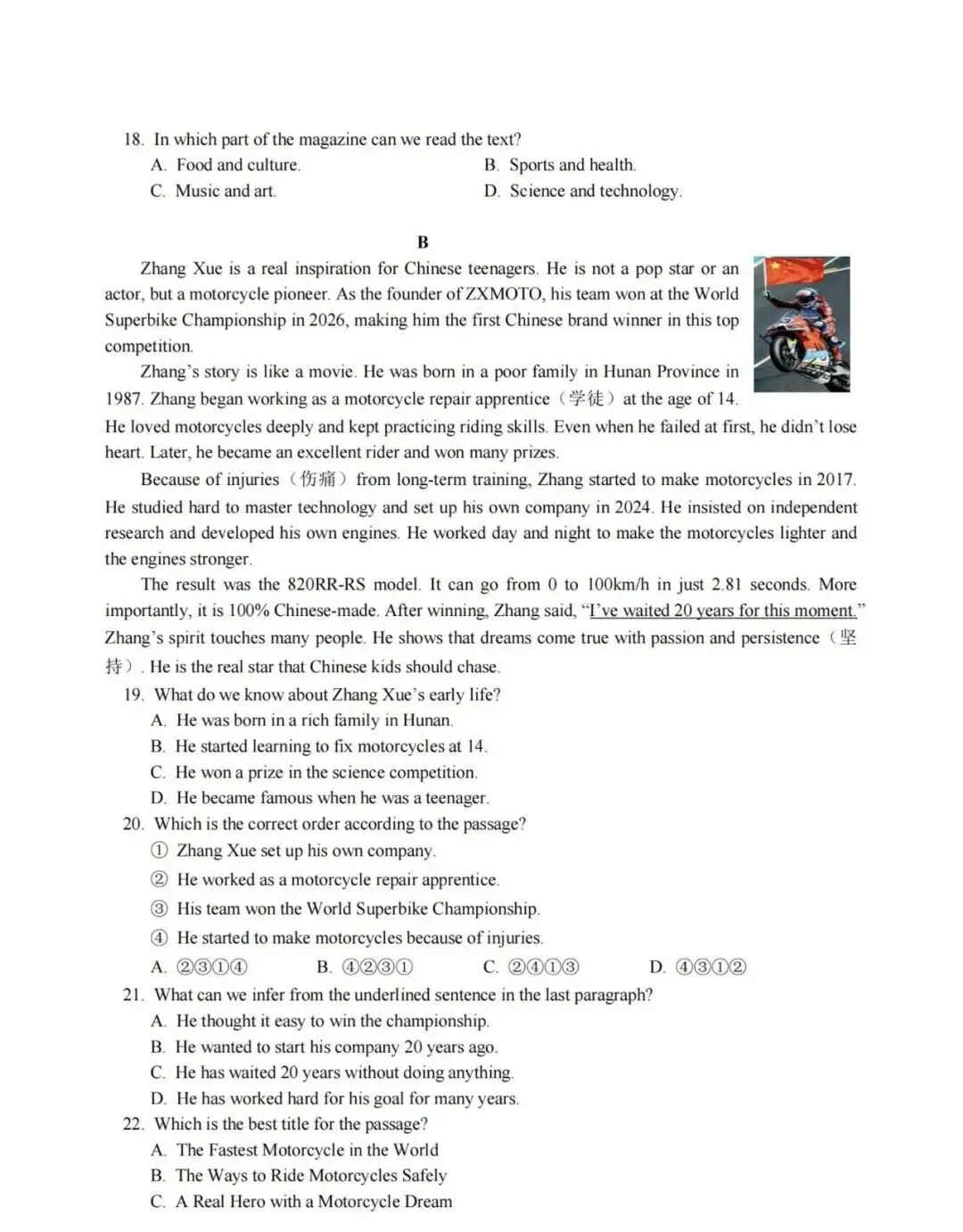 18. In which part of the magazine can we read the text?

A. Food and culture.
B. Sports and health.
C. Music and art.
D. Science and technology.

B

Zhang Xue is a real inspiration for Chinese teenagers. He is not a pop star or an actor, but a motorcycle pioneer. As the founder of ZXMOTO, his team won at the World Superbike Championship in 2026, making him the first Chinese brand winner in this top competition.

Zhang's story is like a movie. He was born in a poor family in Hunan Province in 1987. Zhang began working as a motorcycle repair apprentice（学徒）at the age of 14. He loved motorcycles deeply and kept practicing riding skills. Even when he failed at first, he didn't lose heart. Later, he became an excellent rider and won many prizes.

Because of injuries（伤痛）from long-term training, Zhang started to make motorcycles in 2017. He studied hard to master technology and set up his own company in 2024. He insisted on independent research and developed his own engines. He worked day and night to make the motorcycles lighter and the engines stronger.

The result was the 820RR-RS model. It can go from 0 to 100km/h in just 2.81 seconds. More importantly, it is 100% Chinese-made. After winning, Zhang said, "I've waited 20 years for this moment." Zhang's spirit touches many people. He shows that dreams come true with passion and persistence（坚持）. He is the real star that Chinese kids should chase.

19. What do we know about Zhang Xue's early life?
A. He was born in a rich family in Hunan.
B. He started learning to fix motorcycles at 14.
C. He won a prize in the science competition.
D. He became famous when he was a teenager.

20. Which is the correct order according to the passage?
① Zhang Xue set up his own company.
② He worked as a motorcycle repair apprentice.
③ His team won the World Superbike Championship.
④ He started to make motorcycles because of injuries.
A. ②③①④
B. ④②③①
C. ②④①③
D. ④③①②

21. What can we infer from the underlined sentence in the last paragraph?
A. He thought it easy to win the championship.
B. He wanted to start his company 20 years ago.
C. He has waited 20 years without doing anything.
D. He has worked hard for his goal for many years.

22. Which is the best title for the passage?
A. The Fastest Motorcycle in the World
B. The Ways to Ride Motorcycles Safely
C. A Real Hero with a Motorcycle Dream